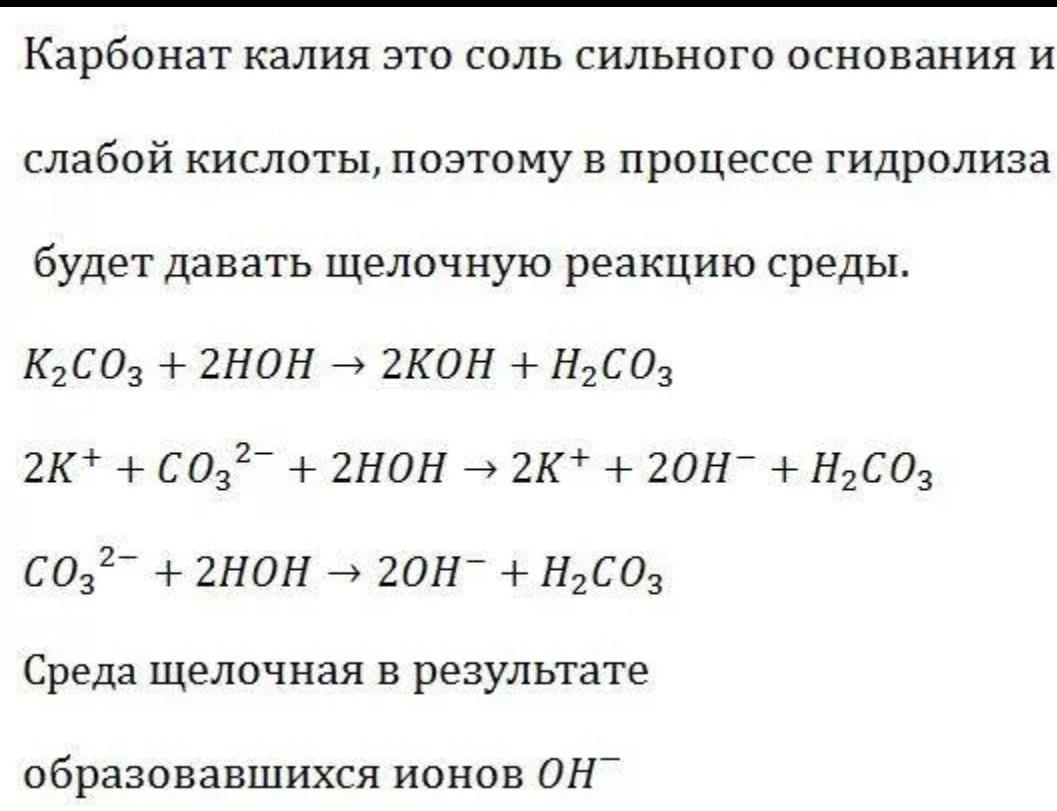 Карбонат калия это соль сильного основания и слабой кислоты, поэтому в процессе гидролиза будет давать щелочную реакцию среды.

$K_2CO_3 + 2HOH \rightarrow 2KOH + H_2CO_3$

$2K^+ + CO_3^{2-} + 2HOH \rightarrow 2K^+ + 2OH^- + H_2CO_3$

$CO_3^{2-} + 2HOH \rightarrow 2OH^- + H_2CO_3$

Среда щелочная в результате образовавшихся ионов $OH^-$